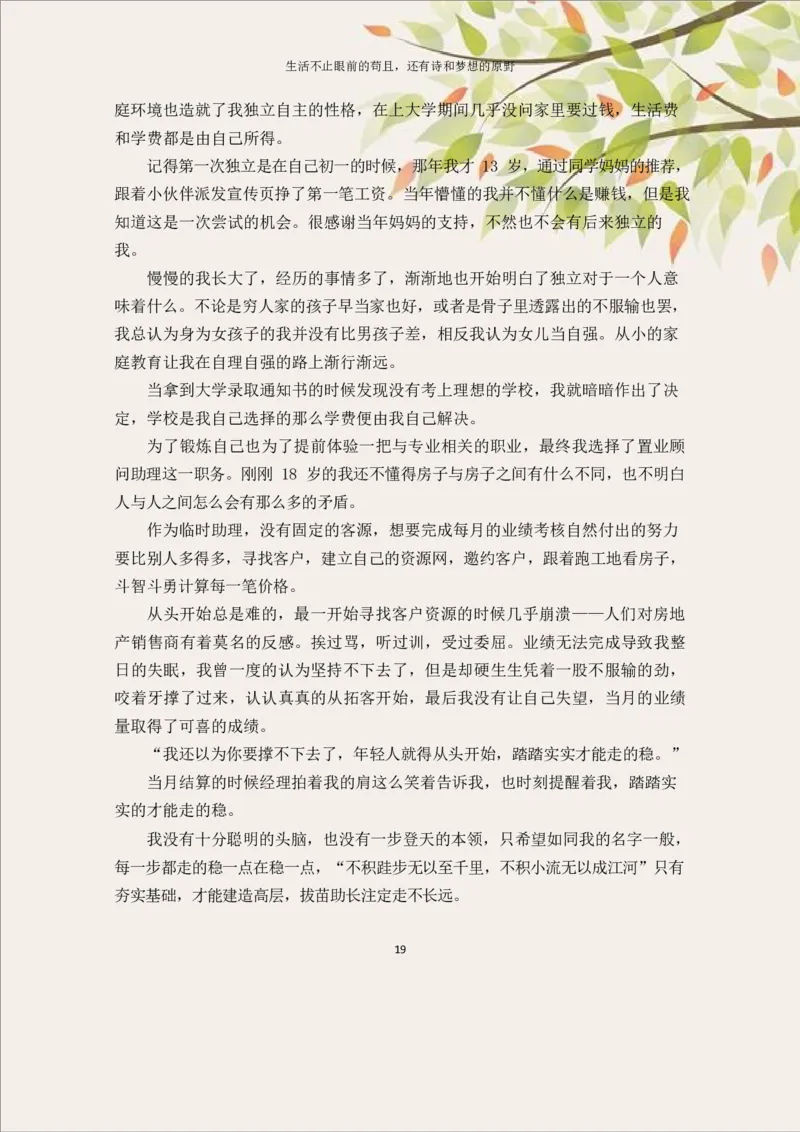 生活不止眼前的苟且，还有诗和梦想的原野

庭环境也造就了我独立自主的性格，在上大学期间几乎没问家里要过钱，生活费和学费都是由自己所得。

记得第一次独立是在自己初一的时候，那年我才 13 岁，通过同学妈妈的推荐，跟着小伙伴派发宣传页挣了第一笔工资。当年懵懂的我并不懂什么是赚钱，但是我知道这是一次尝试的机会。很感谢当年妈妈的支持，不然也不会有后来独立的我。

慢慢的我长大了，经历的事情多了，渐渐地也开始明白了独立对于一个人意味着什么。不论是穷人家的孩子早当家也好，或者是骨子里透露出的不服输也罢，我总认为身为女孩子的我并没有比男孩子差，相反我认为女儿当自强。从小的家庭教育让我在自理自强的路上渐行渐远。

当拿到大学录取通知书的时候发现没有考上理想的学校，我就暗暗作出了决定，学校是我自己选择的那么学费便由我自己解决。

为了锻炼自己也为了提前体验一把与专业相关的职业，最终我选择了置业顾问助理这一职务。刚刚 18 岁的我还不懂得房子与房子之间有什么不同，也不明白人与人之间怎么会有那么多的矛盾。

作为临时助理，没有固定的客源，想要完成每月的业绩考核自然付出的努力要比别人多得多，寻找客户，建立自己的资源网，邀约客户，跟着跑工地看房子，斗智斗勇计算每一笔价格。

从头开始总是难的，最一开始寻找客户资源的时候几乎崩溃——人们对房地产销售商有着莫名的反感。挨过骂，听过训，受过委屈。业绩无法完成导致我整日的失眠，我曾一度的认为坚持不下去了，但是却硬生生凭着一股不服输的劲，咬着牙撑了过来，认认真真的从拓客开始，最后我没有让自己失望，当月的业绩量取得了可喜的成绩。

“我还以为你要撑不下去了，年轻人就得从头开始，踏踏实实才能走的稳。”

当月结算的时候经理拍着我的肩这么笑着告诉我，也时刻提醒着我，踏踏实实的才能走的稳。

我没有十分聪明的头脑，也没有一步登天的本领，只希望如同我的名字一般，每一步都走的稳一点在稳一点，“不积跬步无以至千里，不积小流无以成江河”只有夯实基础，才能建造高层，拔苗助长注定走不长远。

19